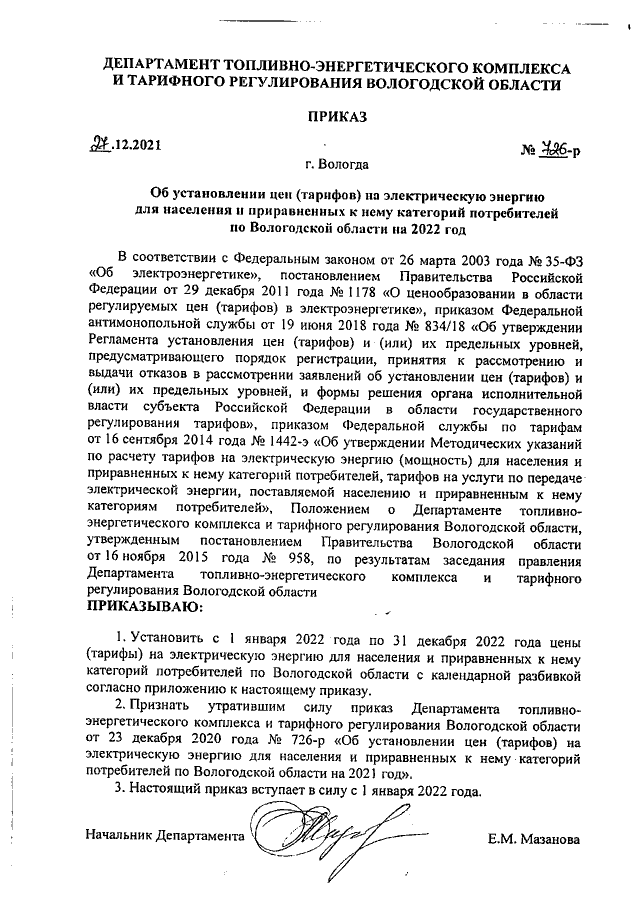 ДЕПАРТАМЕНТ ТОПЛИВНО-ЭНЕРГЕТИЧЕСКОГО КОМПЛЕКСА И ТАРИФНОГО РЕГУЛИРОВАНИЯ ВОЛОГОДСКОЙ ОБЛАСТИ

ПРИКАЗ

27.12.2021 № 726-р

г. Вологда

Об установлении цен (тарифов) на электрическую энергию для населения и приравненных к нему категорий потребителей по Вологодской области на 2022 год

В соответствии с Федеральным законом от 26 марта 2003 года № 35-ФЗ «Об электроэнергетике», постановлением Правительства Российской Федерации от 29 декабря 2011 года № 1178 «О ценообразовании в области регулируемых цен (тарифов) в электроэнергетике», приказом Федеральной антимонопольной службы от 19 июня 2018 года № 834/18 «Об утверждении Регламента установления цен (тарифов) и (или) их предельных уровней, предусматривающего порядок регистрации, принятия к рассмотрению и выдачи отказов в рассмотрении заявлений об установлении цен (тарифов) и (или) их предельных уровней, и формы решения органа исполнительной власти субъекта Российской Федерации в области государственного регулирования тарифов», приказом Федеральной службы по тарифам от 16 сентября 2014 года № 1442-э «Об утверждении Методических указаний по расчету тарифов на электрическую энергию (мощность) для населения и приравненных к нему категорий потребителей, тарифов на услуги по передаче электрической энергии, поставляемой населению и приравненным к нему категориям потребителей», Положением о Департаменте топливно-энергетического комплекса и тарифного регулирования Вологодской области, утвержденным постановлением Правительства Вологодской области от 16 ноября 2015 года № 958, по результатам заседания правления Департамента топливно-энергетического комплекса и тарифного регулирования Вологодской области
ПРИКАЗЫВАЮ:

1. Установить с 1 января 2022 года по 31 декабря 2022 года цены (тарифы) на электрическую энергию для населения и приравненных к нему категорий потребителей по Вологодской области с календарной разбивкой согласно приложению к настоящему приказу.

2. Признать утратившим силу приказ Департамента топливно-энергетического комплекса и тарифного регулирования Вологодской области от 23 декабря 2020 года № 726-р «Об установлении цен (тарифов) на электрическую энергию для населения и приравненных к нему категорий потребителей по Вологодской области на 2021 год».

3. Настоящий приказ вступает в силу с 1 января 2022 года.

Начальник Департамента Е.М. Мазанова